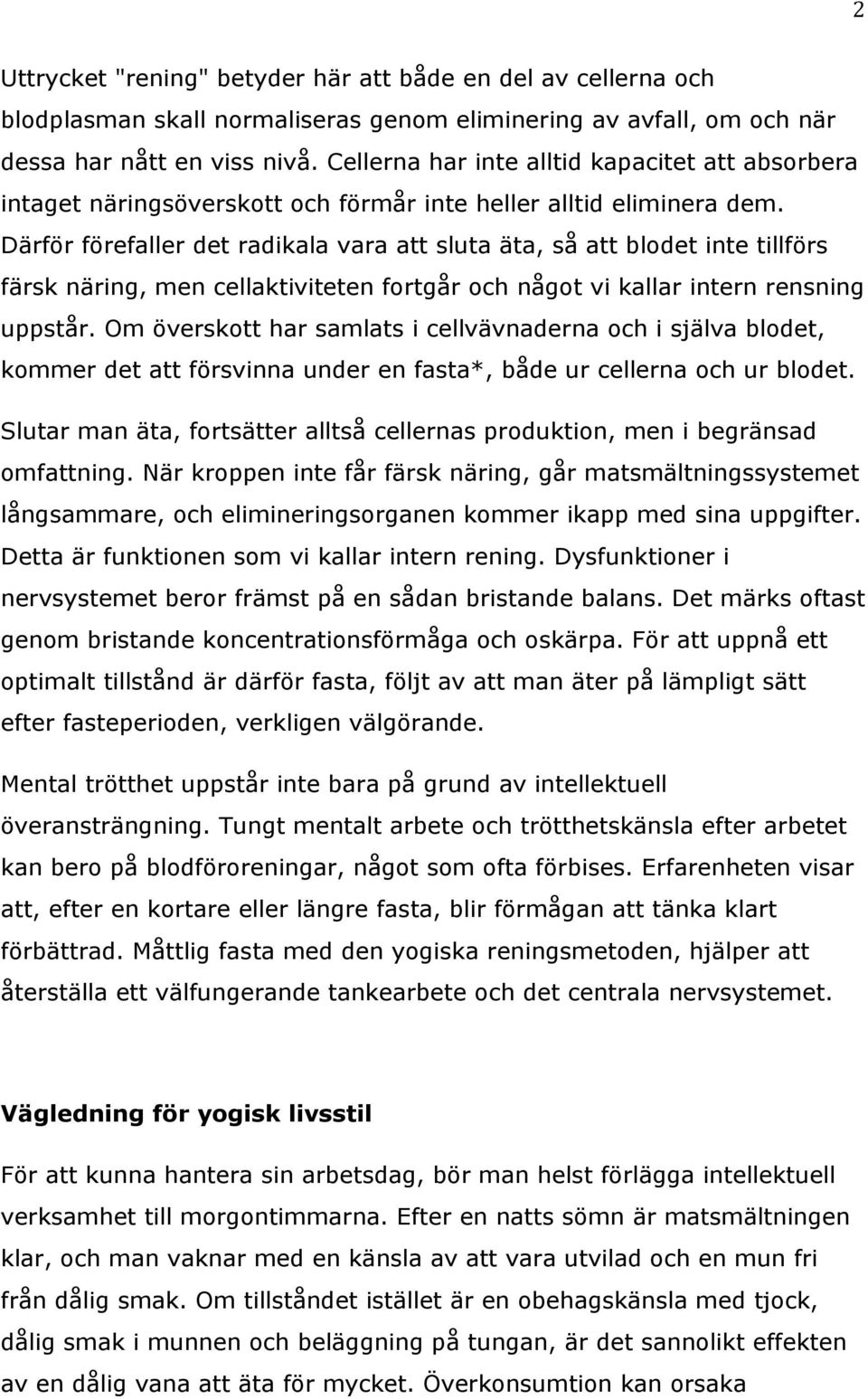 2

Uttrycket "rening" betyder här att både en del av cellerna och blodplasman skall normaliseras genom eliminering av avfall, om och när dessa har nått en viss nivå. Cellerna har inte alltid kapacitet att absorbera intaget näringsöverskott och förmår inte heller alltid eliminera dem. Därför förefaller det radikala vara att sluta äta, så att blodet inte tillförs färsk näring, men cellaktiviteten fortgår och något vi kallar intern rensning uppstår. Om överskott har samlats i cellvävnaderna och i själva blodet, kommer det att försvinna under en fasta*, både ur cellerna och ur blodet.

Slutar man äta, fortsätter alltså cellernas produktion, men i begränsad omfattning. När kroppen inte får färsk näring, går matsmältningssystemet långsammare, och elimineringsorganen kommer ikapp med sina uppgifter. Detta är funktionen som vi kallar intern rening. Dysfunktioner i nervsystemet beror främst på en sådan bristande balans. Det märks oftast genom bristande koncentrationsförmåga och oskärpa. För att uppnå ett optimalt tillstånd är därför fasta, följt av att man äter på lämpligt sätt efter fasteperioden, verkligen välgörande.

Mental trötthet uppstår inte bara på grund av intellektuell överansträngning. Tungt mentalt arbete och trötthetskänsla efter arbetet kan bero på blodföroreningar, något som ofta förbises. Erfarenheten visar att, efter en kortare eller längre fasta, blir förmågan att tänka klart förbättrad. Måttlig fasta med den yogiska reningsmetoden, hjälper att återställa ett välfungerande tankearbete och det centrala nervsystemet.

Vägledning för yogisk livsstil

För att kunna hantera sin arbetsdag, bör man helst förlägga intellektuell verksamhet till morgontimmarna. Efter en natts sömn är matsmältningen klar, och man vaknar med en känsla av att vara utvilad och en mun fri från dålig smak. Om tillståndet istället är en obehagskänsla med tjock, dålig smak i munnen och beläggning på tungan, är det sannolikt effekten av en dålig vana att äta för mycket. Överkonsumtion kan orsaka